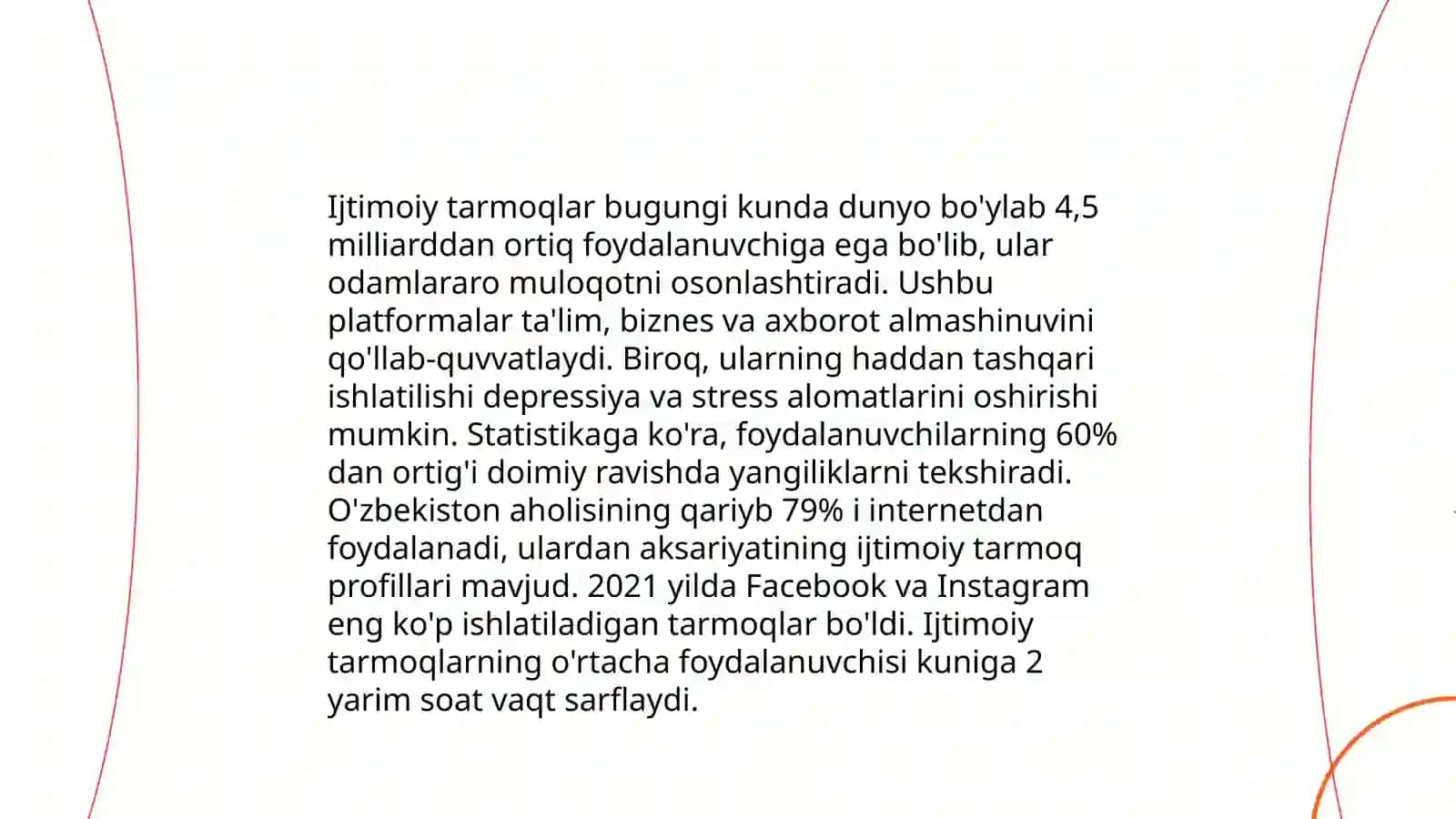 Ijtimoiy tarmoqlar bugungi kunda dunyo bo'ylab 4,5 milliarddan ortiq foydalanuvchiga ega bo'lib, ular odamlararo muloqotni osonlashtiradi. Ushbu platformalar ta'lim, biznes va axborot almashinuvini qo'llab-quvvatlaydi. Biroq, ularning haddan tashqari ishlatilishi depressiya va stress alomatlarini oshirishi mumkin. Statistikaga ko'ra, foydalanuvchilarning 60% dan ortig'i doimiy ravishda yangiliklarni tekshiradi. O'zbekiston aholisining qariyb 79% i internetdan foydalanadi, ulardan aksariyatining ijtimoiy tarmoq profillari mavjud. 2021 yilda Facebook va Instagram eng ko'p ishlatiladigan tarmoqlar bo'ldi. Ijtimoiy tarmoqlarning o'rtacha foydalanuvchisi kuniga 2 yarim soat vaqt sarflaydi.